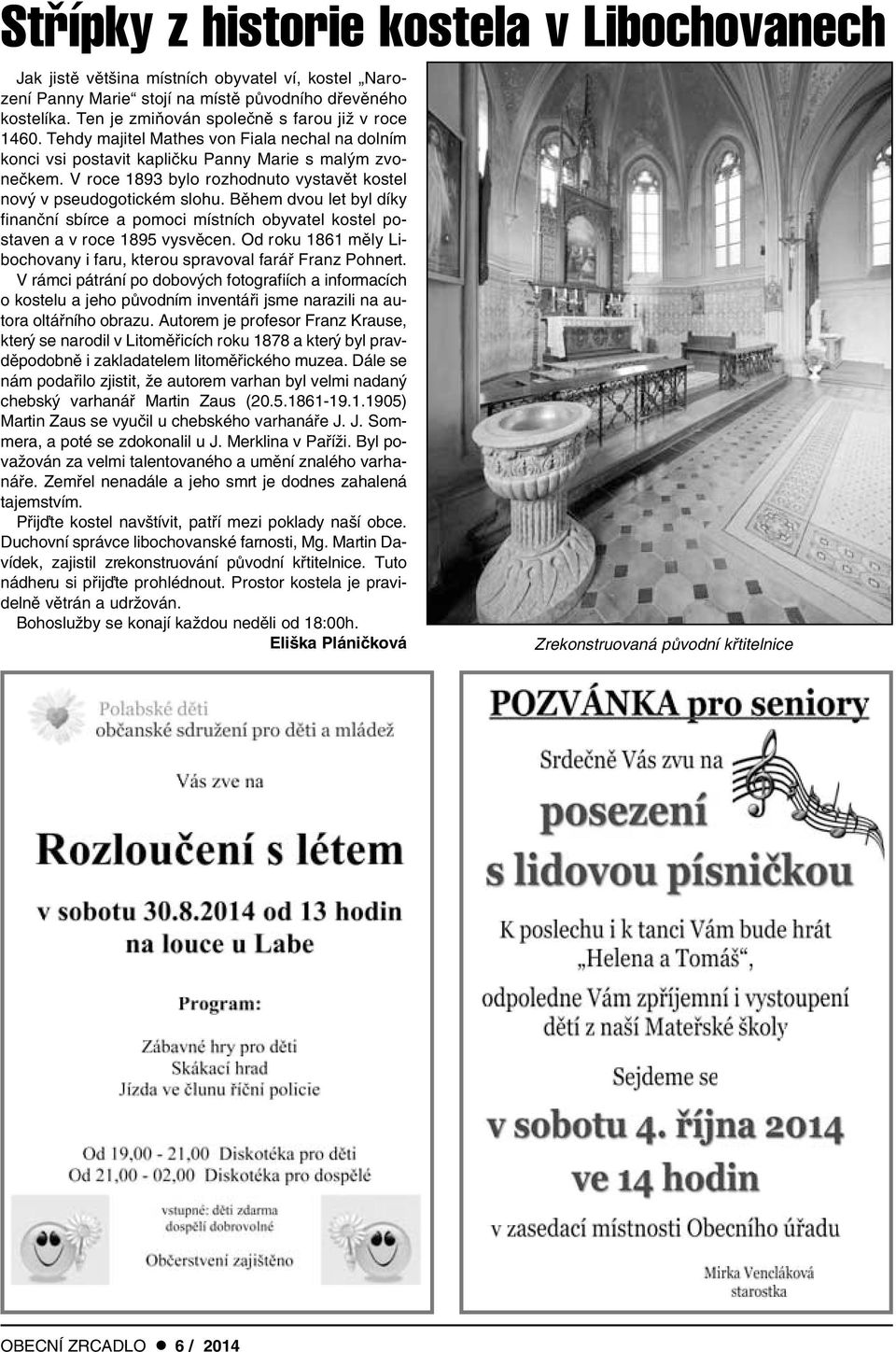 Střípky z historie kostela v Libochovanech

Jak jistě většina místních obyvatel ví, kostel „Narození Panny Marie“ stojí na místě původního dřevěného kostelíka. Ten je zmiňován společně s farou již v roce 1460. Tehdy majitel Mathes von Fiala nechal na dolním konci vsi postavit kapličku Panny Marie s malým zvonečkem. V roce 1893 bylo rozhodnuto vystavět kostel nový v pseudogotickém slohu. Během dvou let byl díky finanční sbírce a pomoci místních obyvatel kostel postaven a v roce 1895 vysvěcen. Od roku 1861 měly Libochovany i faru, kterou spravoval farář Franz Pohnert.

V rámci pátrání po dobových fotografiích a informacích o kostelu a jeho původním inventáři jsme narazili na autora oltářního obrazu. Autorem je profesor Franz Krause, který se narodil v Litoměřicích roku 1878 a který byl pravděpodobně i zakladatelem litoměřického muzea. Dále se nám podařilo zjistit, že autorem varhan byl velmi nadaný chebský varhanář Martin Zaus (20.5.1861-19.1.1905) Martin Zaus se vyučil u chebského varhanáře J. J. Sommera, a poté se zdokonalil u J. Merklina v Paříži. Byl považován za velmi talentovaného a umění znalého varhanáře. Zemřel nenadále a jeho smrt je dodnes zahalená tajemstvím.

Přijďte kostel navštívit, patří mezi poklady naší obce. Duchovní správce libochovanské farnosti, Mg. Martin Davídek, zajistil zrekonstruování původní křtitelnice. Tuto nádheru si přijďte prohlédnout. Prostor kostela je pravidelně větrán a udržován.

Bohoslužby se konají každou neděli od 18:00h.

Eliška Pláničková

Zrekonstruovaná původní křtitelnice

Polabské děti
občanské sdružení pro děti a mládež

Vás zve na

Rozloučení s létem

v sobotu 30.8.2014 od 13 hodin
na louce u Labe

Program:

Zábavné hry pro děti
Skákací hrad
Jízda ve člunu říční policie

Od 19,00 - 21,00 Diskotéka pro děti
Od 21,00 - 02,00 Diskotéka pro dospělé

vstupné: děti zdarma
dospělí dobrovolné

Občerstvení zajištěno

POZVÁNKA pro seniory

Srdečně Vás zvu na

posezení
s lidovou písničkou

K poslechu i k tanci Vám bude hrát
„Helena a Tomáš“,
odpoledne Vám zpříjemní i vystoupení
dětí z naší Mateřské školy

Sejdeme se

v sobotu 4. října 2014
ve 14 hodin

v zasedací místnosti Obecního úřadu

Mirka Vencláková
starostka

OBECNÍ ZRCADLO ● 6 / 2014